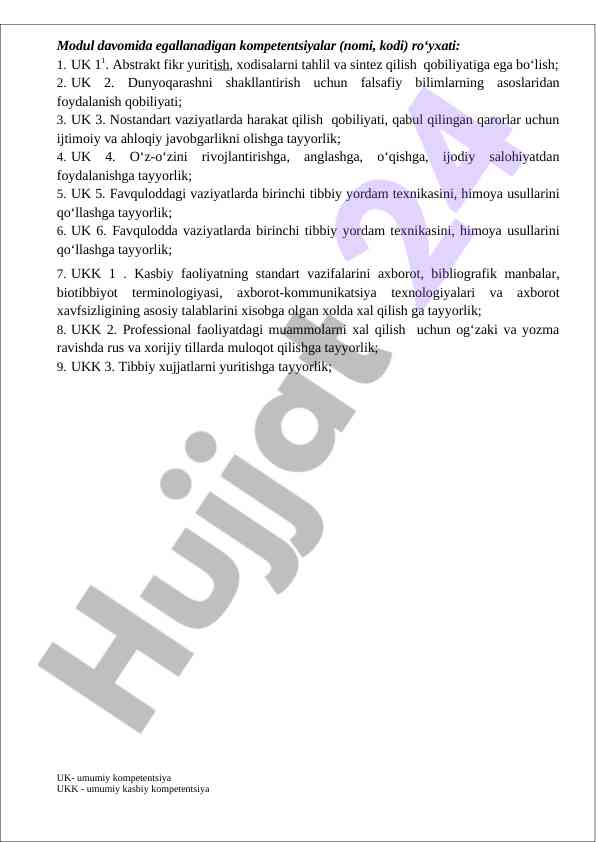 Modul davomida egallanadigan kompetentsiyalar (nomi, kodi) ro‘yxati:
1. UK 1$^1$. Abstrakt fikr yuritish, xodisalarni tahlil va sintez qilish qobiliyatiga ega bo‘lish;
2. UK 2. Dunyoqarashni shakllantirish uchun falsafiy bilimlarning asoslaridan foydalanish qobiliyati;
3. UK 3. Nostandart vaziyatlarda harakat qilish qobiliyati, qabul qilingan qarorlar uchun ijtimoiy va ahloqiy javobgarlikni olishga tayyorlik;
4. UK 4. O‘z-o‘zini rivojlantirishga, anglashga, o‘qishga, ijodiy salohiyatdan foydalanishga tayyorlik;
5. UK 5. Favquloddagi vaziyatlarda birinchi tibbiy yordam texnikasini, himoya usullarini qo‘llashga tayyorlik;
6. UK 6. Favqulodda vaziyatlarda birinchi tibbiy yordam texnikasini, himoya usullarini qo‘llashga tayyorlik;
7. UKK 1 . Kasbiy faoliyatning standart vazifalarini axborot, bibliografik manbalar, biotibbiyot terminologiyasi, axborot-kommunikatsiya texnologiyalari va axborot xavfsizligining asosiy talablarini xisobga olgan xolda xal qilish ga tayyorlik;
8. UKK 2. Professional faoliyatdagi muammolarni xal qilish uchun og‘zaki va yozma ravishda rus va xorijiy tillarda muloqot qilishga tayyorlik;
9. UKK 3. Tibbiy xujjatlarni yuritishga tayyorlik;

Hujjat 24

UK- umumiy kompetentsiya
UKK - umumiy kasbiy kompetentsiya